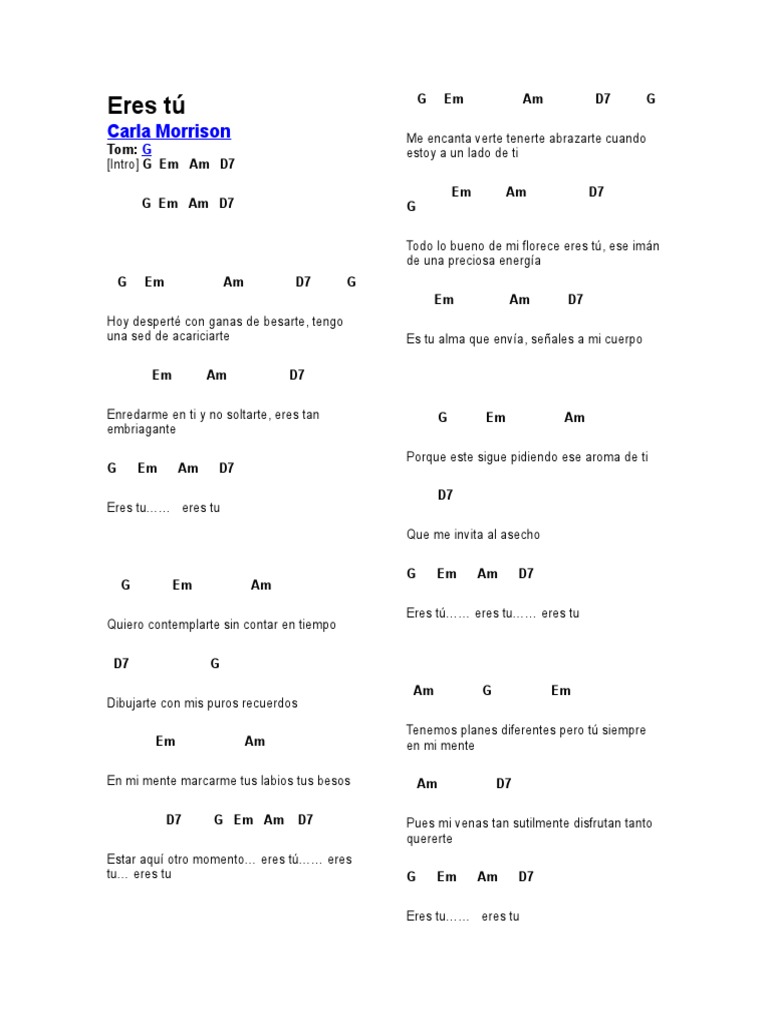 Eres tú

Carla Morrison

Tom: G

[Intro] G Em Am D7

G Em Am D7

G Em Am D7 G

Hoy desperté con ganas de besarte, tengo una sed de acariciarte

Em Am D7

Enredarme en ti y no soltarte, eres tan embriagante

G Em Am D7

Eres tu…… eres tu

G Em Am

Quiero contemplarte sin contar en tiempo

D7 G

Dibujarte con mis puros recuerdos

Em Am

En mi mente marcarme tus labios tus besos

D7 G Em Am D7

Estar aquí otro momento… eres tú…… eres tu… eres tu

G Em Am D7 G

Me encanta verte tenerte abrazarte cuando estoy a un lado de ti

Em Am D7
G

Todo lo bueno de mi florece eres tú, ese imán de una preciosa energía

Em Am D7

Es tu alma que envía, señales a mi cuerpo

G Em Am

Porque este sigue pidiendo ese aroma de ti

D7

Que me invita al asecho

G Em Am D7

Eres tú…… eres tu…… eres tu

Am G Em

Tenemos planes diferentes pero tú siempre en mi mente

Am D7

Pues mi venas tan sutilmente disfrutan tanto quererte

G Em Am D7

Eres tu…… eres tu